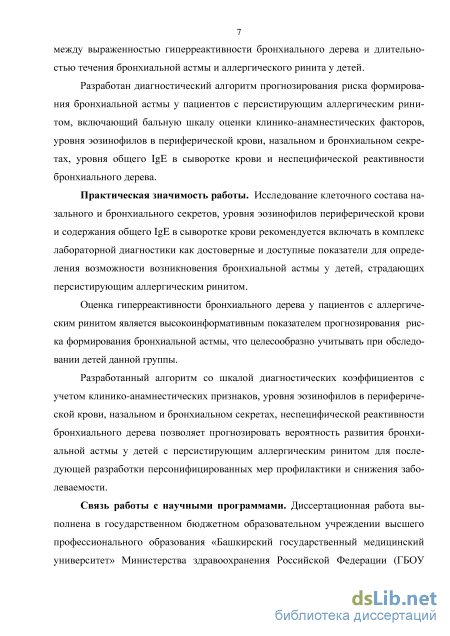 7

между выраженностью гиперреактивности бронхиального дерева и длительностью течения бронхиальной астмы и аллергического ринита у детей.

Разработан диагностический алгоритм прогнозирования риска формирования бронхиальной астмы у пациентов с персистирующим аллергическим ринитом, включающий бальную шкалу оценки клинико-анамнестических факторов, уровня эозинофилов в периферической крови, назальном и бронхиальном секретах, уровня общего IgE в сыворотке крови и неспецифической реактивности бронхиального дерева.

Практическая значимость работы. Исследование клеточного состава назального и бронхиального секретов, уровня эозинофилов периферической крови и содержания общего IgE в сыворотке крови рекомендуется включать в комплекс лабораторной диагностики как достоверные и доступные показатели для определения возможности возникновения бронхиальной астмы у детей, страдающих персистирующим аллергическим ринитом.

Оценка гиперреактивности бронхиального дерева у пациентов с аллергическим ринитом является высокоинформативным показателем прогнозирования риска формирования бронхиальной астмы, что целесообразно учитывать при обследовании детей данной группы.

Разработанный алгоритм со шкалой диагностических коэффициентов с учетом клинико-анамнестических признаков, уровня эозинофилов в периферической крови, назальном и бронхиальном секретах, неспецифической реактивности бронхиального дерева позволяет прогнозировать вероятность развития бронхиальной астмы у детей с персистирующим аллергическим ринитом для последующей разработки персонифицированных мер профилактики и снижения заболеваемости.

Связь работы с научными программами. Диссертационная работа выполнена в государственном бюджетном образовательном учреждении высшего профессионального образования «Башкирский государственный медицинский университет» Министерства здравоохранения Российской Федерации (ГБОУ

dsLib.net
библиотека диссертаций